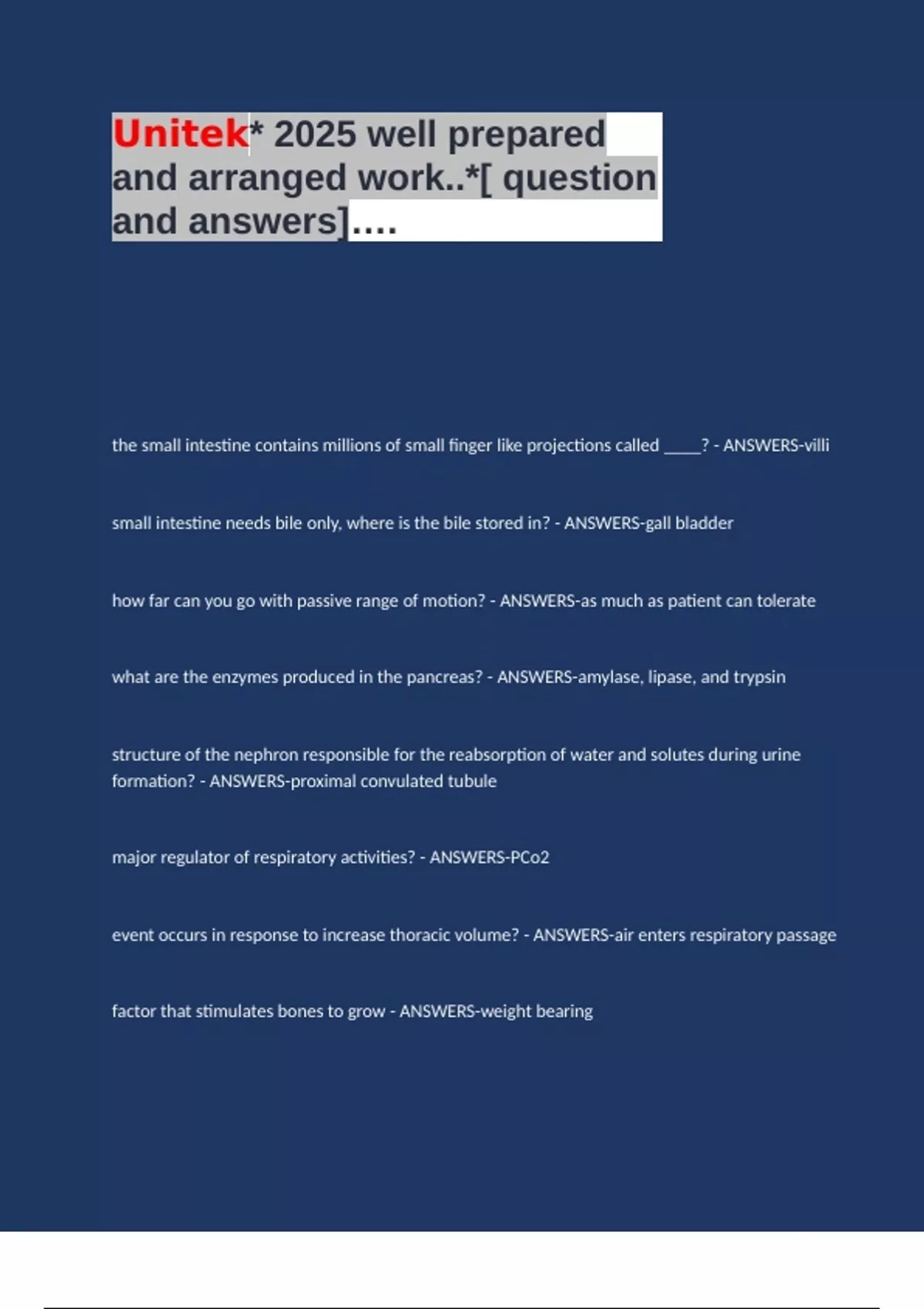 Unitek* 2025 well prepared and arranged work..*[ question and answers]....

the small intestine contains millions of small finger like projections called _____? - ANSWERS-villi

small intestine needs bile only, where is the bile stored in? - ANSWERS-gall bladder

how far can you go with passive range of motion? - ANSWERS-as much as patient can tolerate

what are the enzymes produced in the pancreas? - ANSWERS-amylase, lipase, and trypsin

structure of the nephron responsible for the reabsorption of water and solutes during urine formation? - ANSWERS-proximal convulated tubule

major regulator of respiratory activities? - ANSWERS-PCo2

event occurs in response to increase thoracic volume? - ANSWERS-air enters respiratory passage

factor that stimulates bones to grow - ANSWERS-weight bearing